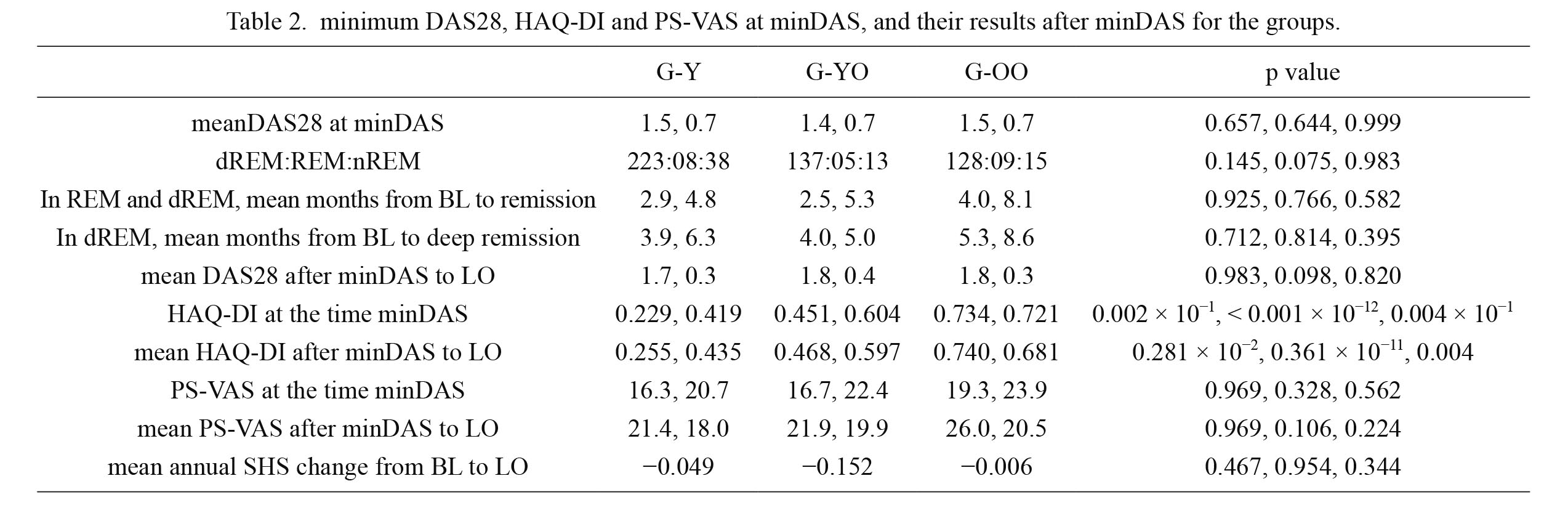 Table 2. minimum DAS28, HAQ-DI and PS-VAS at minDAS, and their results after minDAS for the groups.

| | G-Y | G-YO | G-OO | p value |
|---|---|---|---|---|
| meanDAS28 at minDAS | 1.5, 0.7 | 1.4, 0.7 | 1.5, 0.7 | 0.657, 0.644, 0.999 |
| dREM:REM:nREM | 223:08:38 | 137:05:13 | 128:09:15 | 0.145, 0.075, 0.983 |
| In REM and dREM, mean months from BL to remission | 2.9, 4.8 | 2.5, 5.3 | 4.0, 8.1 | 0.925, 0.766, 0.582 |
| In dREM, mean months from BL to deep remission | 3.9, 6.3 | 4.0, 5.0 | 5.3, 8.6 | 0.712, 0.814, 0.395 |
| mean DAS28 after minDAS to LO | 1.7, 0.3 | 1.8, 0.4 | 1.8, 0.3 | 0.983, 0.098, 0.820 |
| HAQ-DI at the time minDAS | 0.229, 0.419 | 0.451, 0.604 | 0.734, 0.721 | $0.002 \times 10^{-1}$, $< 0.001 \times 10^{-12}$, $0.004 \times 10^{-1}$ |
| mean HAQ-DI after minDAS to LO | 0.255, 0.435 | 0.468, 0.597 | 0.740, 0.681 | $0.281 \times 10^{-2}$, $0.361 \times 10^{-11}$, 0.004 |
| PS-VAS at the time minDAS | 16.3, 20.7 | 16.7, 22.4 | 19.3, 23.9 | 0.969, 0.328, 0.562 |
| mean PS-VAS after minDAS to LO | 21.4, 18.0 | 21.9, 19.9 | 26.0, 20.5 | 0.969, 0.106, 0.224 |
| mean annual SHS change from BL to LO | −0.049 | −0.152 | −0.006 | 0.467, 0.954, 0.344 |